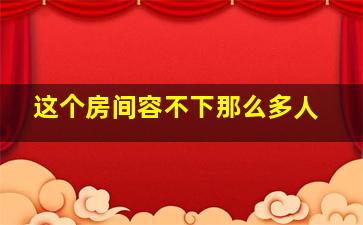 这个房间容不下那么多人